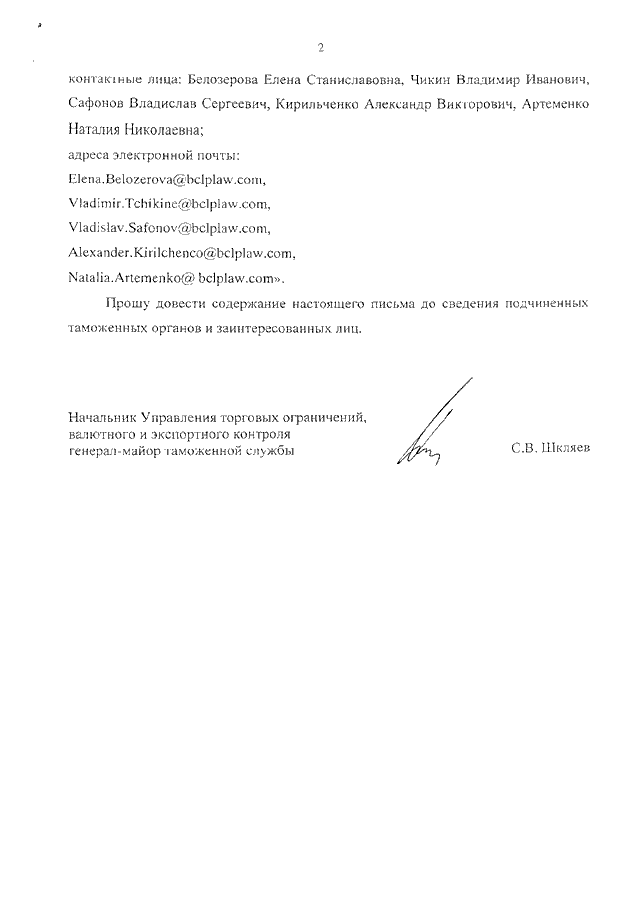 2

контактные лица: Белозерова Елена Станиславовна, Чикин Владимир Иванович, Сафонов Владислав Сергеевич, Кирильченко Александр Викторович, Артеменко Наталия Николаевна;

адреса электронной почты:

Elena.Belozerova@bclplaw.com,

Vladimir.Tchikine@bclplaw.com,

Vladislav.Safonov@bclplaw.com,

Alexander.Kirilchenco@bclplaw.com,

Natalia.Artemenko@ bclplaw.com».

Прошу довести содержание настоящего письма до сведения подчиненных таможенных органов и заинтересованных лиц.

Начальник Управления торговых ограничений, валютного и экспортного контроля генерал-майор таможенной службы

С.В. Шкляев